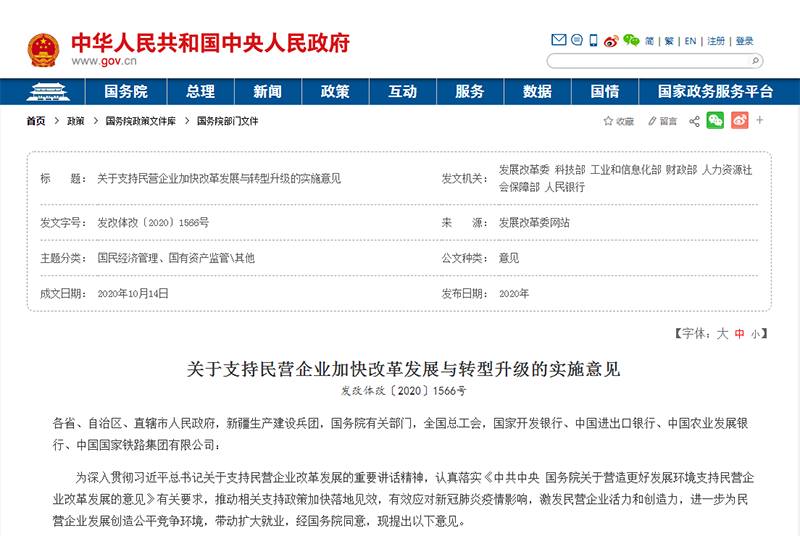 中华人民共和国中央人民政府
www.gov.cn

简 | 繁 | EN | 注册 | 登录

国务院 总理 新闻 政策 互动 服务 数据 国情 国家政务服务平台

首页 > 政策 > 国务院政策文件库 > 国务院部门文件

收藏 留言

| 标　　题： | 关于支持民营企业加快改革发展与转型升级的实施意见 | 发文机关： | 发展改革委 科技部 工业和信息化部 财政部 人力资源社会保障部 人民银行 |
|---|---|---|---|
| 发文字号： | 发改体改〔2020〕1566号 | 来　　源： | 发展改革委网站 |
| 主题分类： | 国民经济管理、国有资产监管\其他 | 公文种类： | 意见 |
| 成文日期： | 2020年10月14日 | 发布日期： | 2020年 |

【字体：大 中 小】

关于支持民营企业加快改革发展与转型升级的实施意见

发改体改〔2020〕1566号

各省、自治区、直辖市人民政府，新疆生产建设兵团，国务院有关部门，全国总工会，国家开发银行、中国进出口银行、中国农业发展银行、中国国家铁路集团有限公司：

为深入贯彻习近平总书记关于支持民营企业改革发展的重要讲话精神，认真落实《中共中央 国务院关于营造更好发展环境支持民营企业改革发展的意见》有关要求，推动相关支持政策加快落地见效，有效应对新冠肺炎疫情影响，激发民营企业活力和创造力，进一步为民营企业发展创造公平竞争环境，带动扩大就业，经国务院同意，现提出以下意见。